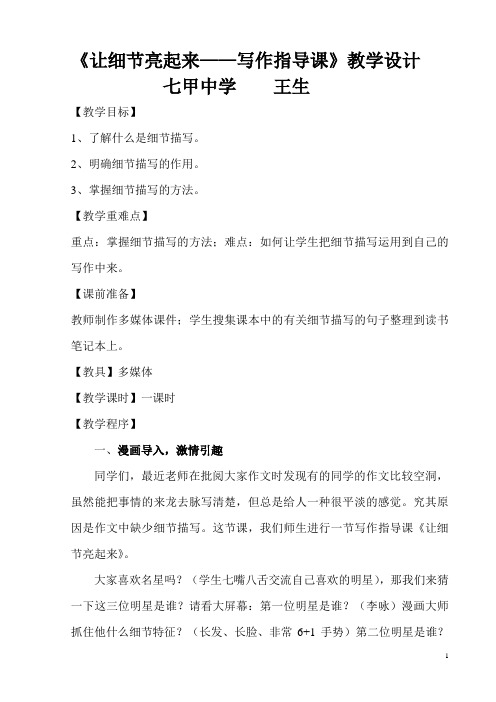 《让细节亮起来——写作指导课》教学设计
七甲中学　　王生

【教学目标】

1、了解什么是细节描写。

2、明确细节描写的作用。

3、掌握细节描写的方法。

【教学重难点】

重点：掌握细节描写的方法；难点：如何让学生把细节描写运用到自己的写作中来。

【课前准备】

教师制作多媒体课件；学生搜集课本中的有关细节描写的句子整理到读书笔记本上。

【教具】多媒体

【教学课时】一课时

【教学程序】

一、漫画导入，激情引趣

同学们，最近老师在批阅大家作文时发现有的同学的作文比较空洞，虽然能把事情的来龙去脉写清楚，但总是给人一种很平淡的感觉。究其原因是作文中缺少细节描写。这节课，我们师生进行一节写作指导课《让细节亮起来》。

大家喜欢名星吗？（学生七嘴八舌交流自己喜欢的明星），那我们来猜一下这三位明星是谁？请看大屏幕：第一位明星是谁？（李咏）漫画大师抓住他什么细节特征？（长发、长脸、非常 6+1 手势）第二位明星是谁？

1